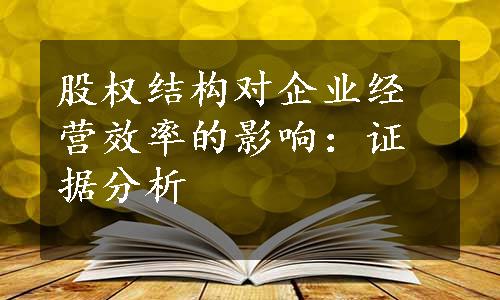 股权结构对企业经营效率的影响：证据分析